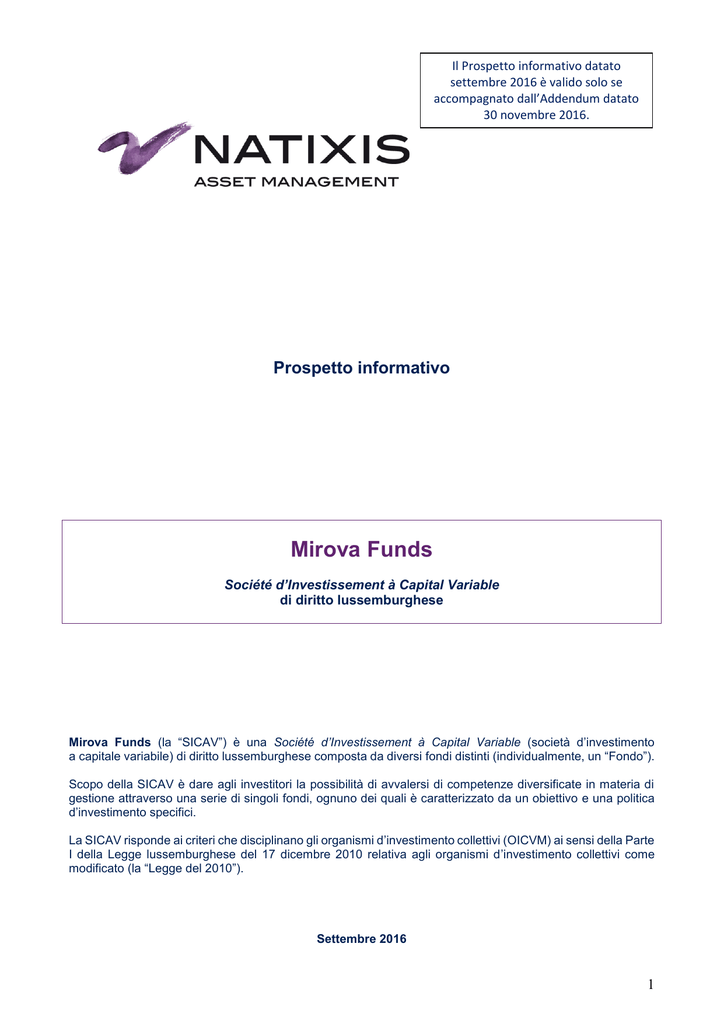 Il Prospetto informativo datato settembre 2016 è valido solo se accompagnato dall'Addendum datato 30 novembre 2016.

NATIXIS
ASSET MANAGEMENT

Prospetto informativo

Mirova Funds

Société d'Investissement à Capital Variable
di diritto lussemburghese

Mirova Funds (la "SICAV") è una Société d'Investissement à Capital Variable (società d'investimento a capitale variabile) di diritto lussemburghese composta da diversi fondi distinti (individualmente, un "Fondo").

Scopo della SICAV è dare agli investitori la possibilità di avvalersi di competenze diversificate in materia di gestione attraverso una serie di singoli fondi, ognuno dei quali è caratterizzato da un obiettivo e una politica d'investimento specifici.

La SICAV risponde ai criteri che disciplinano gli organismi d'investimento collettivi (OICVM) ai sensi della Parte I della Legge lussemburghese del 17 dicembre 2010 relativa agli organismi d'investimento collettivi come modificato (la "Legge del 2010").

Settembre 2016

1